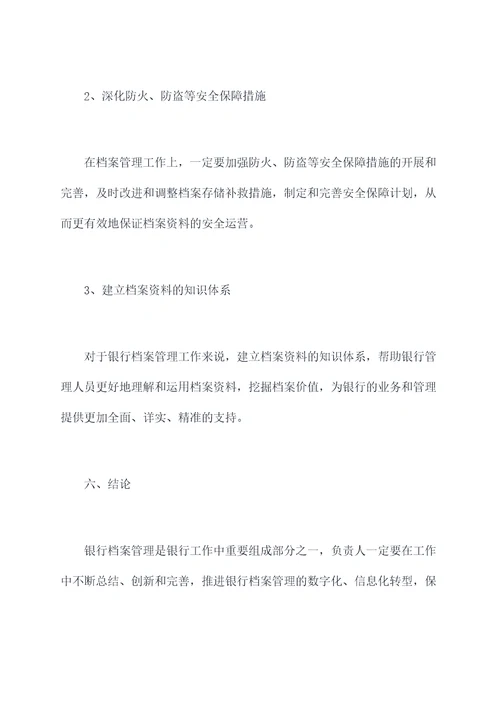 2、深化防火、防盗等安全保障措施

在档案管理工作上，一定要加强防火、防盗等安全保障措施的开展和完善，及时改进和调整档案存储补救措施，制定和完善安全保障计划，从而更有效地保证档案资料的安全运营。

3、建立档案资料的知识体系

对于银行档案管理工作来说，建立档案资料的知识体系，帮助银行管理人员更好地理解和运用档案资料，挖掘档案价值，为银行的业务和管理提供更加全面、详实、精准的支持。

六、结论

银行档案管理是银行工作中重要组成部分之一，负责人一定要在工作中不断总结、创新和完善，推进银行档案管理的数字化、信息化转型，保